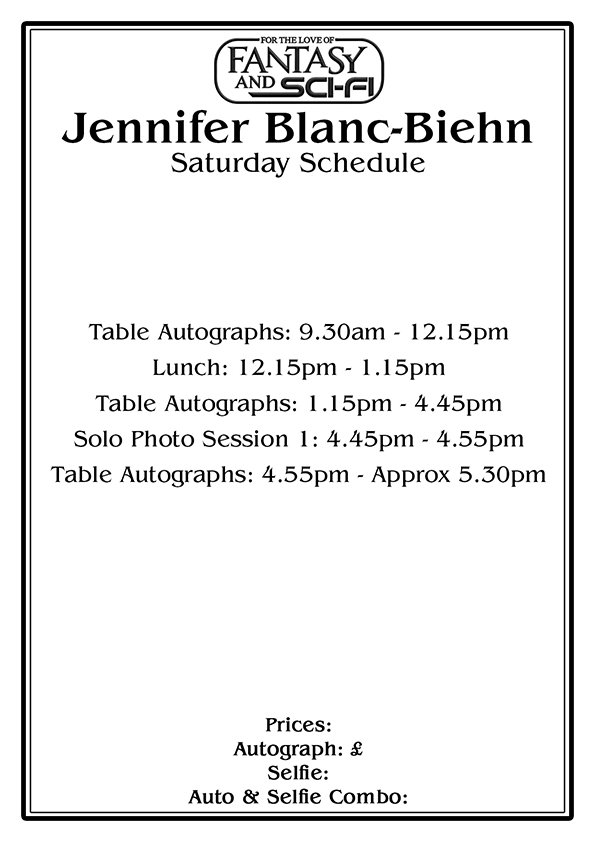 FOR THE LOVE OF
FANTASY
AND SCI-FI

Jennifer Blanc-Biehn
Saturday Schedule

Table Autographs: 9.30am - 12.15pm
Lunch: 12.15pm - 1.15pm
Table Autographs: 1.15pm - 4.45pm
Solo Photo Session 1: 4.45pm - 4.55pm
Table Autographs: 4.55pm - Approx 5.30pm

Prices:
Autograph: £
Selfie:
Auto & Selfie Combo: